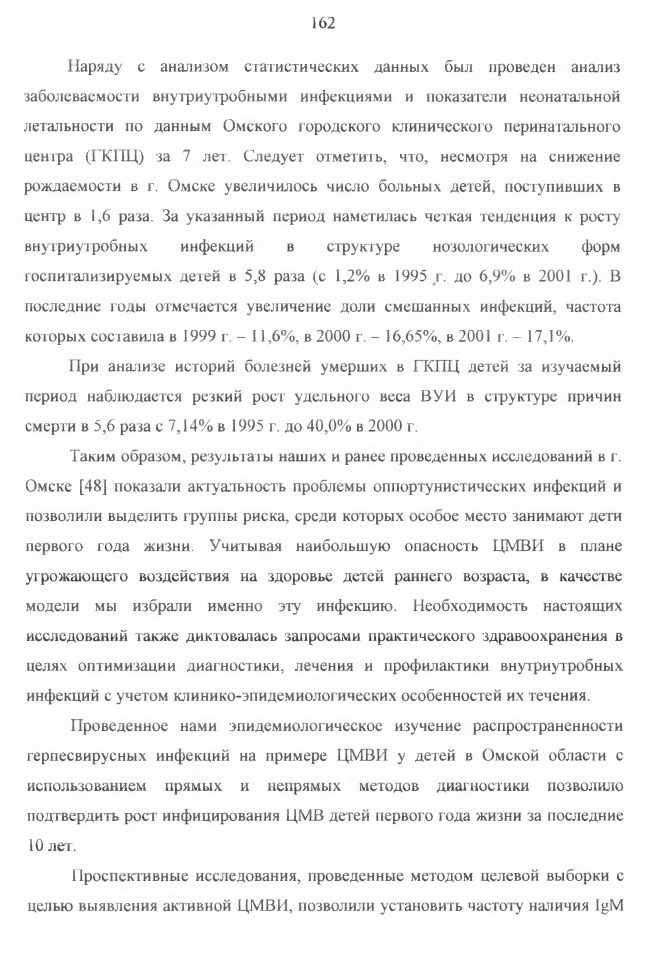 162

Наряду с анализом статистических данных был проведен анализ заболеваемости внутриутробными инфекциями и показатели неонатальной летальности по данным Омского городского клинического перинатального центра (ГКПЦ) за 7 лет. Следует отметить, что, несмотря на снижение рождаемости в г. Омске увеличилось число больных детей, поступивших в центр в 1,6 раза. За указанный период наметилась четкая тенденция к росту внутриутробных инфекций в структуре нозологических форм госпитализируемых детей в 5,8 раза (с 1,2% в 1995 г. до 6,9% в 2001 г.). В последние годы отмечается увеличение доли смешанных инфекций, частота которых составила в 1999 г. – 11,6%, в 2000 г. – 16,65%, в 2001 г. – 17,1%.

При анализе историй болезней умерших в ГКПЦ детей за изучаемый период наблюдается резкий рост удельного веса ВУИ в структуре причин смерти в 5,6 раза с 7,14% в 1995 г. до 40,0% в 2000 г.

Таким образом, результаты наших и ранее проведенных исследований в г. Омске [48] показали актуальность проблемы оппортунистических инфекций и позволили выделить группы риска, среди которых особое место занимают дети первого года жизни. Учитывая наибольшую опасность ЦМВИ в плане угрожающего воздействия на здоровье детей раннего возраста, в качестве модели мы избрали именно эту инфекцию. Необходимость настоящих исследований также диктовалась запросами практического здравоохранения в целях оптимизации диагностики, лечения и профилактики внутриутробных инфекций с учетом клинико-эпидемиологических особенностей их течения.

Проведенное нами эпидемиологическое изучение распространенности герпесвирусных инфекций на примере ЦМВИ у детей в Омской области с использованием прямых и непрямых методов диагностики позволило подтвердить рост инфицирования ЦМВ детей первого года жизни за последние 10 лет.

Проспективные исследования, проведенные методом целевой выборки с целью выявления активной ЦМВИ, позволили установить частоту наличия IgM